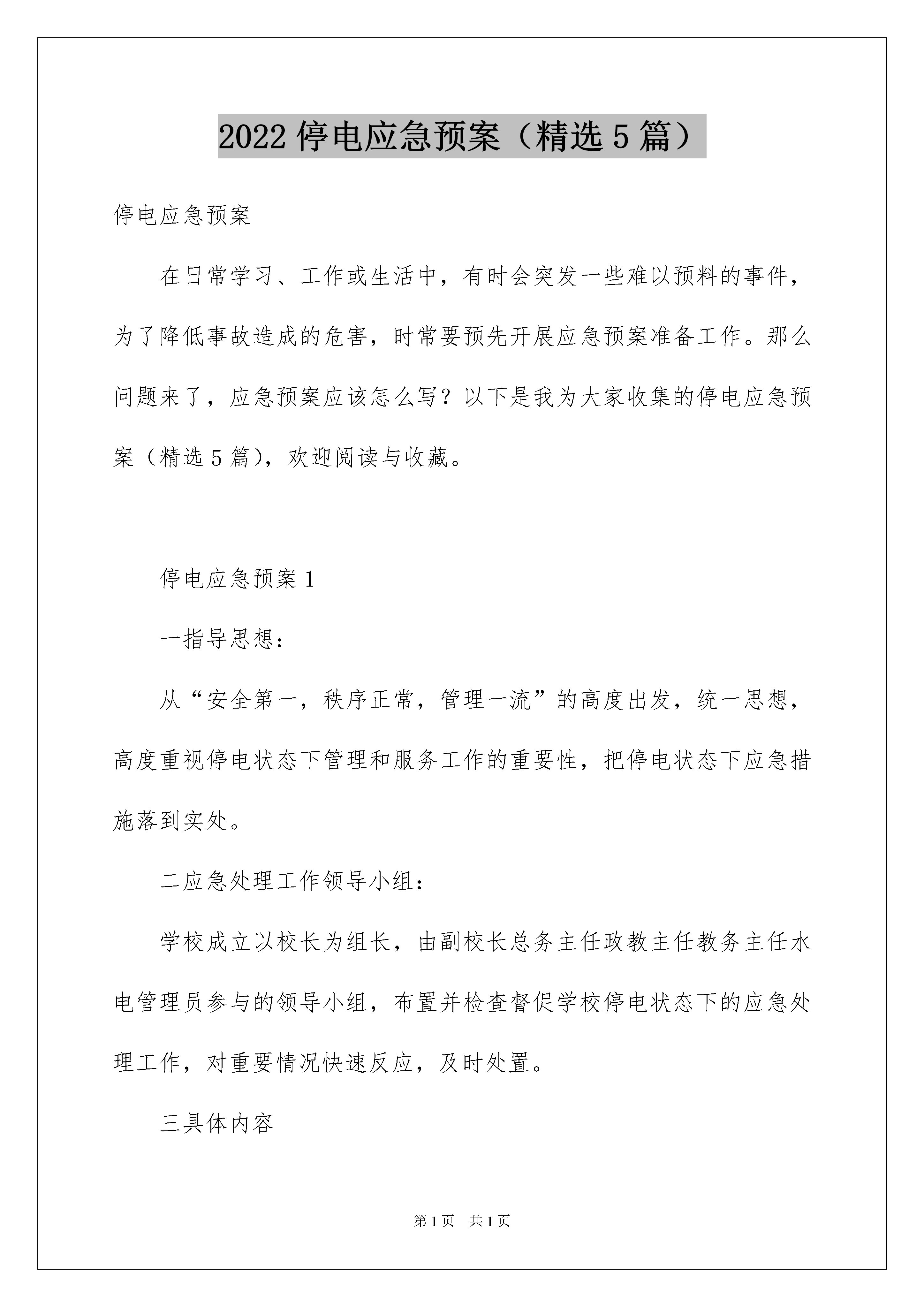 2022停电应急预案（精选5篇）

停电应急预案

在日常学习、工作或生活中，有时会突发一些难以预料的事件，为了降低事故造成的危害，时常要预先开展应急预案准备工作。那么问题来了，应急预案应该怎么写？以下是我为大家收集的停电应急预案（精选5篇），欢迎阅读与收藏。

停电应急预案1

一指导思想：

从“安全第一，秩序正常，管理一流”的高度出发，统一思想，高度重视停电状态下管理和服务工作的重要性，把停电状态下应急措施落到实处。

二应急处理工作领导小组：

学校成立以校长为组长，由副校长总务主任政教主任教务主任水电管理员参与的领导小组，布置并检查督促学校停电状态下的应急处理工作，对重要情况快速反应，及时处置。

三具体内容

第1页 共1页